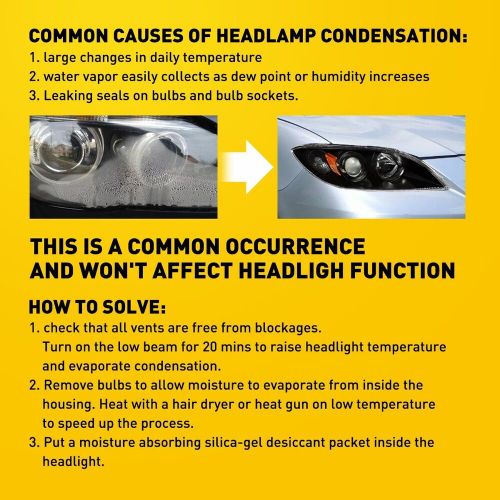 COMMON CAUSES OF HEADLAMP CONDENSATION:
1. large changes in daily temperature
2. water vapor easily collects as dew point or humidity increases
3. Leaking seals on bulbs and bulb sockets.

THIS IS A COMMON OCCURRENCE
AND WON'T AFFECT HEADLIGH FUNCTION

HOW TO SOLVE:
1. check that all vents are free from blockages. Turn on the low beam for 20 mins to raise headlight temperature and evaporate condensation.
2. Remove bulbs to allow moisture to evaporate from inside the housing. Heat with a hair dryer or heat gun on low temperature to speed up the process.
3. Put a moisture absorbing silica-gel desiccant packet inside the headlight.